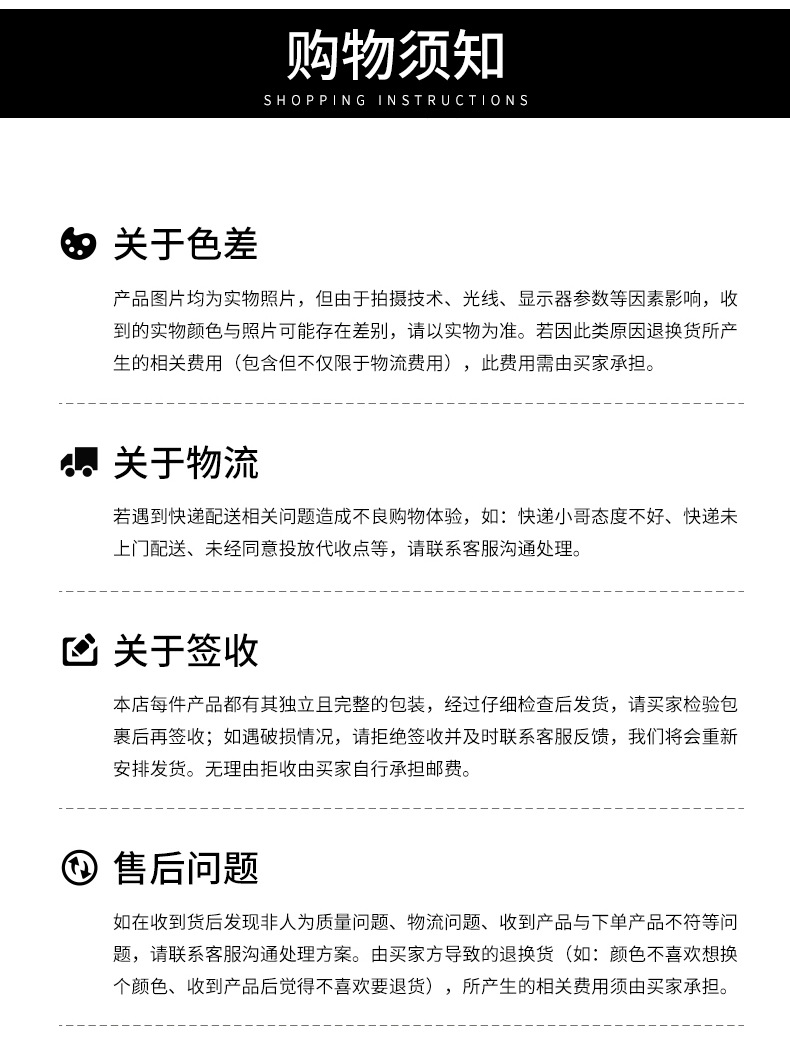 购物须知
SHOPPING INSTRUCTIONS

关于色差

产品图片均为实物照片，但由于拍摄技术、光线、显示器参数等因素影响，收到的实物颜色与照片可能存在差别，请以实物为准。若因此类原因退换货所产生的相关费用（包含但不仅限于物流费用），此费用需由买家承担。

关于物流

若遇到快递配送相关问题造成不良购物体验，如：快递小哥态度不好、快递未上门配送、未经同意投放代收点等，请联系客服沟通处理。

关于签收

本店每件产品都有其独立且完整的包装，经过仔细检查后发货，请买家检验包裹后再签收；如遇破损情况，请拒绝签收并及时联系客服反馈，我们将会重新安排发货。无理由拒收由买家自行承担邮费。

售后问题

如在收到货后发现非人为质量问题、物流问题、收到产品与下单产品不符等问题，请联系客服沟通处理方案。由买家方导致的退换货（如：颜色不喜欢想换个颜色、收到产品后觉得不喜欢要退货），所产生的相关费用须由买家承担。